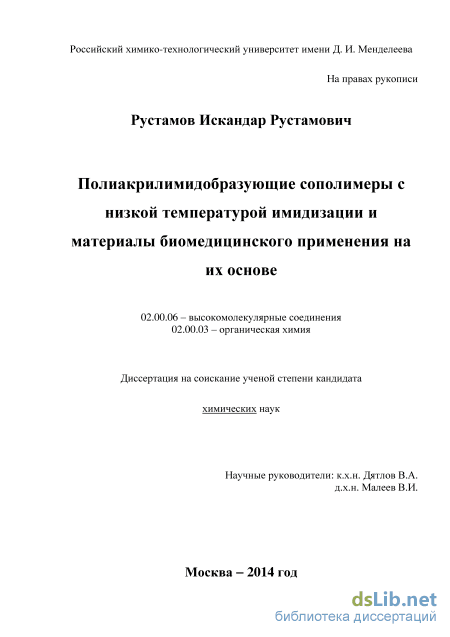 Российский химико-технологический университет имени Д. И. Менделеева

На правах рукописи

Рустамов Искандар Рустамович

Полиакрилимидобразующие сополимеры с низкой температурой имидизации и материалы биомедицинского применения на их основе

02.00.06 – высокомолекулярные соединения
02.00.03 – органическая химия

Диссертация на соискание ученой степени кандидата

химических наук

Научные руководители: к.х.н. Дятлов В.А.
д.х.н. Малеев В.И.

Москва – 2014 год

dsLib.net
библиотека диссертаций